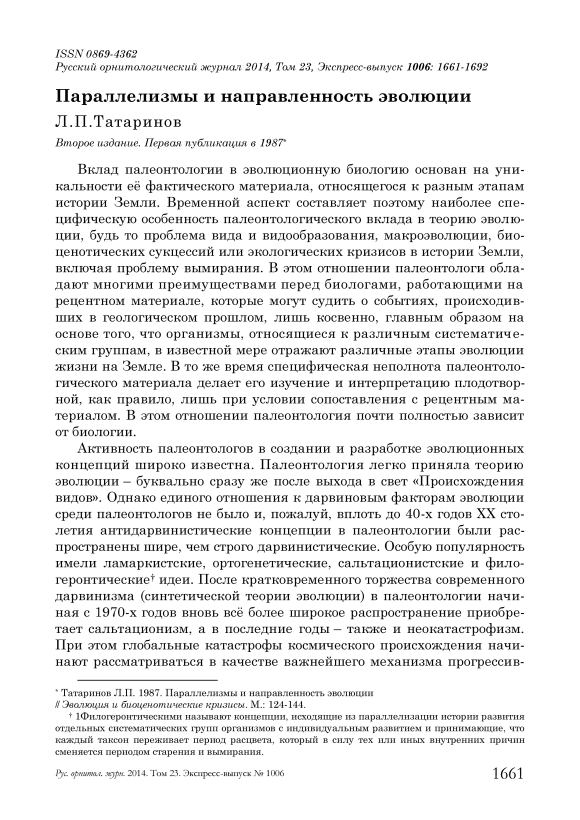 ISSN 0869-4362
Русский орнитологический журнал 2014, Том 23, Экспресс-выпуск 1006: 1661-1692

Параллелизмы и направленность эволюции

Л.П.Татаринов

Второе издание. Первая публикация в 1987*

Вклад палеонтологии в эволюционную биологию основан на уникальности её фактического материала, относящегося к разным этапам истории Земли. Временной аспект составляет поэтому наиболее специфическую особенность палеонтологического вклада в теорию эволюции, будь то проблема вида и видообразования, макроэволюции, биоценотических сукцессий или экологических кризисов в истории Земли, включая проблему вымирания. В этом отношении палеонтологи обладают многими преимуществами перед биологами, работающими на рецентном материале, которые могут судить о событиях, происходивших в геологическом прошлом, лишь косвенно, главным образом на основе того, что организмы, относящиеся к различным систематическим группам, в известной мере отражают различные этапы эволюции жизни на Земле. В то же время специфическая неполнота палеонтологического материала делает его изучение и интерпретацию плодотворной, как правило, лишь при условии сопоставления с рецентным материалом. В этом отношении палеонтология почти полностью зависит от биологии.

Активность палеонтологов в создании и разработке эволюционных концепций широко известна. Палеонтология легко приняла теорию эволюции – буквально сразу же после выхода в свет «Происхождения видов». Однако единого отношения к дарвиновым факторам эволюции среди палеонтологов не было и, пожалуй, вплоть до 40-х годов XX столетия антидарвинистические концепции в палеонтологии были распространены шире, чем строго дарвинистические. Особую популярность имели ламаркистские, ортогенетические, сальтационистские и филогеронтические† идеи. После кратковременного торжества современного дарвинизма (синтетической теории эволюции) в палеонтологии начиная с 1970-х годов вновь всё более широкое распространение приобретает сальтационизм, а в последние годы – также и неокатастрофизм. При этом глобальные катастрофы космического происхождения начинают рассматриваться в качестве важнейшего механизма прогрессив-

* Татаринов Л.П. 1987. Параллелизмы и направленность эволюции // Эволюция и биоценотические кризисы. М.: 124-144.

† 1Филогеронтическими называют концепции, исходящие из параллелизации истории развития отдельных систематических групп организмов с индивидуальным развитием и принимающие, что каждый таксон переживает период расцвета, который в силу тех или иных внутренних причин сменяется периодом старения и вымирания.

Рус. орнитол. журн. 2014. Том 23. Экспресс-выпуск № 1006 1661